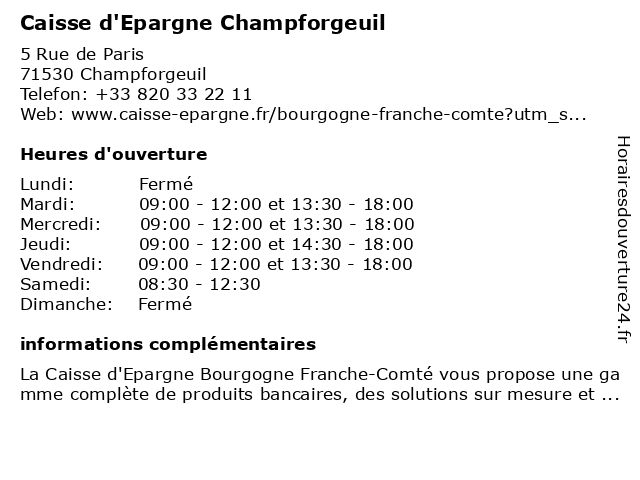 Caisse d'Epargne Champforgeuil

5 Rue de Paris
71530 Champforgeuil
Telefon: +33 820 33 22 11
Web: www.caisse-epargne.fr/bourgogne-franche-comte?utm_s...

Heures d'ouverture

| Lundi: | Fermé |
|---|---|
| Mardi: | 09:00 - 12:00 et 13:30 - 18:00 |
| Mercredi: | 09:00 - 12:00 et 13:30 - 18:00 |
| Jeudi: | 09:00 - 12:00 et 14:30 - 18:00 |
| Vendredi: | 09:00 - 12:00 et 13:30 - 18:00 |
| Samedi: | 08:30 - 12:30 |
| Dimanche: | Fermé |

informations complémentaires

La Caisse d'Epargne Bourgogne Franche-Comté vous propose une gamme complète de produits bancaires, des solutions sur mesure et ...

Horairesdouverture24.fr